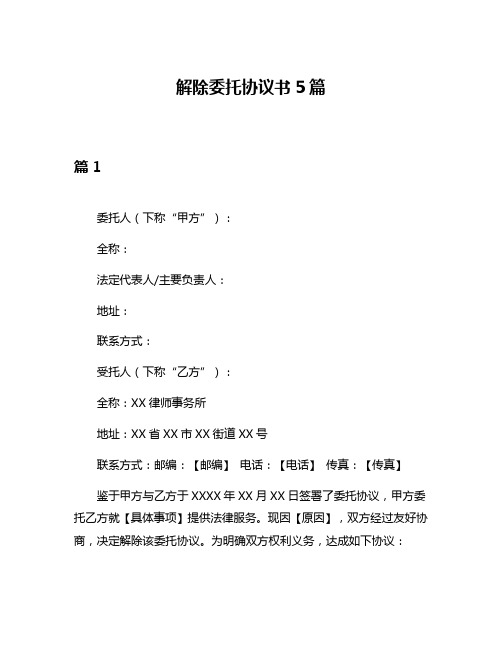 解除委托协议书 5 篇

篇 1

委托人（下称“甲方”）：

全称：

法定代表人/主要负责人：

地址：

联系方式：

受托人（下称“乙方”）：

全称：XX 律师事务所

地址：XX 省 XX 市 XX 街道 XX 号

联系方式：邮编：【邮编】 电话：【电话】 传真：【传真】

鉴于甲方与乙方于 XXXX 年 XX 月 XX 日签署了委托协议，甲方委托乙方就【具体事项】提供法律服务。现因【原因】，双方经过友好协商，决定解除该委托协议。为明确双方权利义务，达成如下协议：